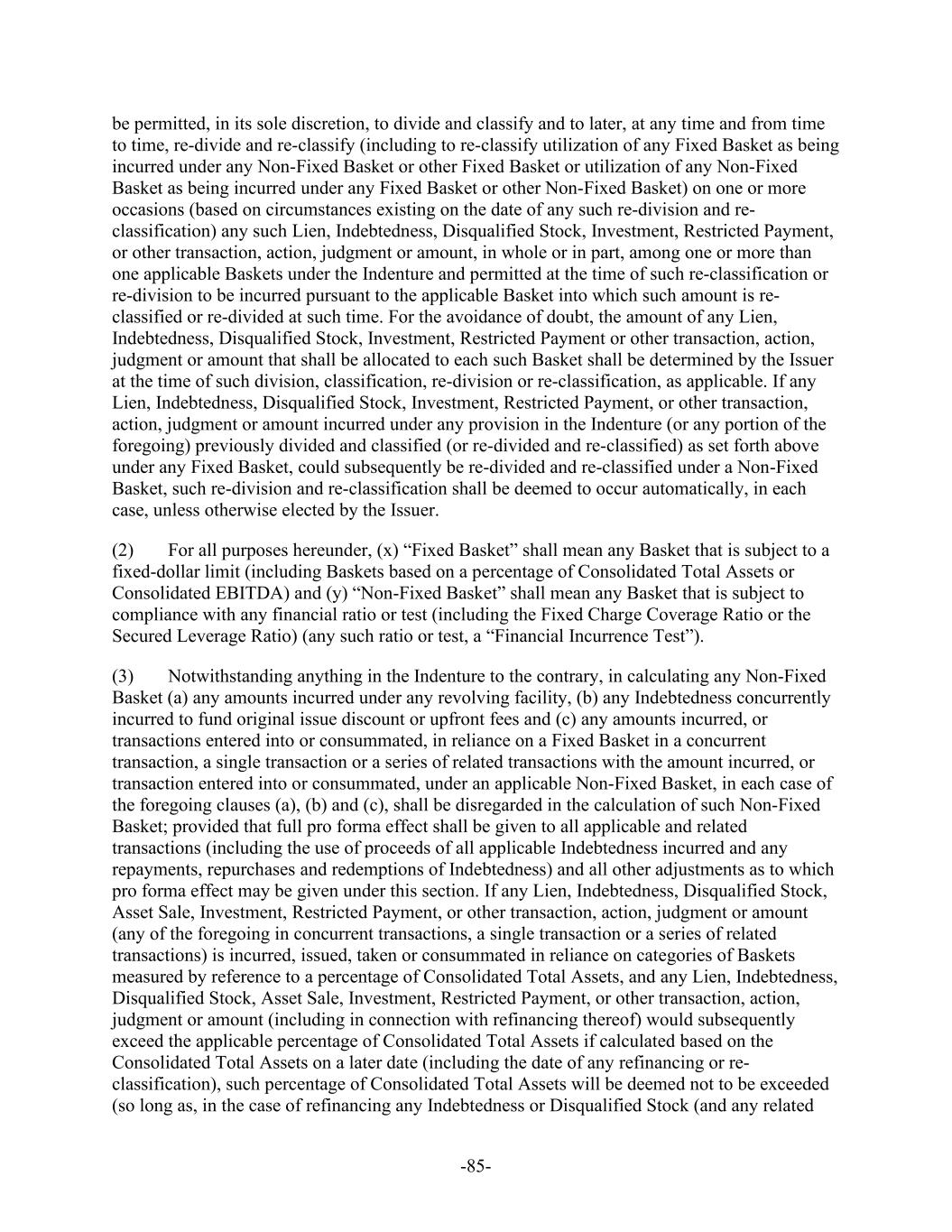 be permitted, in its sole discretion, to divide and classify and to later, at any time and from time to time, re-divide and re-classify (including to re-classify utilization of any Fixed Basket as being incurred under any Non-Fixed Basket or other Fixed Basket or utilization of any Non-Fixed Basket as being incurred under any Fixed Basket or other Non-Fixed Basket) on one or more occasions (based on circumstances existing on the date of any such re-division and re-classification) any such Lien, Indebtedness, Disqualified Stock, Investment, Restricted Payment, or other transaction, action, judgment or amount, in whole or in part, among one or more than one applicable Baskets under the Indenture and permitted at the time of such re-classification or re-division to be incurred pursuant to the applicable Basket into which such amount is re-classified or re-divided at such time. For the avoidance of doubt, the amount of any Lien, Indebtedness, Disqualified Stock, Investment, Restricted Payment or other transaction, action, judgment or amount that shall be allocated to each such Basket shall be determined by the Issuer at the time of such division, classification, re-division or re-classification, as applicable. If any Lien, Indebtedness, Disqualified Stock, Investment, Restricted Payment, or other transaction, action, judgment or amount incurred under any provision in the Indenture (or any portion of the foregoing) previously divided and classified (or re-divided and re-classified) as set forth above under any Fixed Basket, could subsequently be re-divided and re-classified under a Non-Fixed Basket, such re-division and re-classification shall be deemed to occur automatically, in each case, unless otherwise elected by the Issuer.

(2) For all purposes hereunder, (x) “Fixed Basket” shall mean any Basket that is subject to a fixed-dollar limit (including Baskets based on a percentage of Consolidated Total Assets or Consolidated EBITDA) and (y) “Non-Fixed Basket” shall mean any Basket that is subject to compliance with any financial ratio or test (including the Fixed Charge Coverage Ratio or the Secured Leverage Ratio) (any such ratio or test, a “Financial Incurrence Test”).

(3) Notwithstanding anything in the Indenture to the contrary, in calculating any Non-Fixed Basket (a) any amounts incurred under any revolving facility, (b) any Indebtedness concurrently incurred to fund original issue discount or upfront fees and (c) any amounts incurred, or transactions entered into or consummated, in reliance on a Fixed Basket in a concurrent transaction, a single transaction or a series of related transactions with the amount incurred, or transaction entered into or consummated, under an applicable Non-Fixed Basket, in each case of the foregoing clauses (a), (b) and (c), shall be disregarded in the calculation of such Non-Fixed Basket; provided that full pro forma effect shall be given to all applicable and related transactions (including the use of proceeds of all applicable Indebtedness incurred and any repayments, repurchases and redemptions of Indebtedness) and all other adjustments as to which pro forma effect may be given under this section. If any Lien, Indebtedness, Disqualified Stock, Asset Sale, Investment, Restricted Payment, or other transaction, action, judgment or amount (any of the foregoing in concurrent transactions, a single transaction or a series of related transactions) is incurred, issued, taken or consummated in reliance on categories of Baskets measured by reference to a percentage of Consolidated Total Assets, and any Lien, Indebtedness, Disqualified Stock, Asset Sale, Investment, Restricted Payment, or other transaction, action, judgment or amount (including in connection with refinancing thereof) would subsequently exceed the applicable percentage of Consolidated Total Assets if calculated based on the Consolidated Total Assets on a later date (including the date of any refinancing or re-classification), such percentage of Consolidated Total Assets will be deemed not to be exceeded (so long as, in the case of refinancing any Indebtedness or Disqualified Stock (and any related

-85-